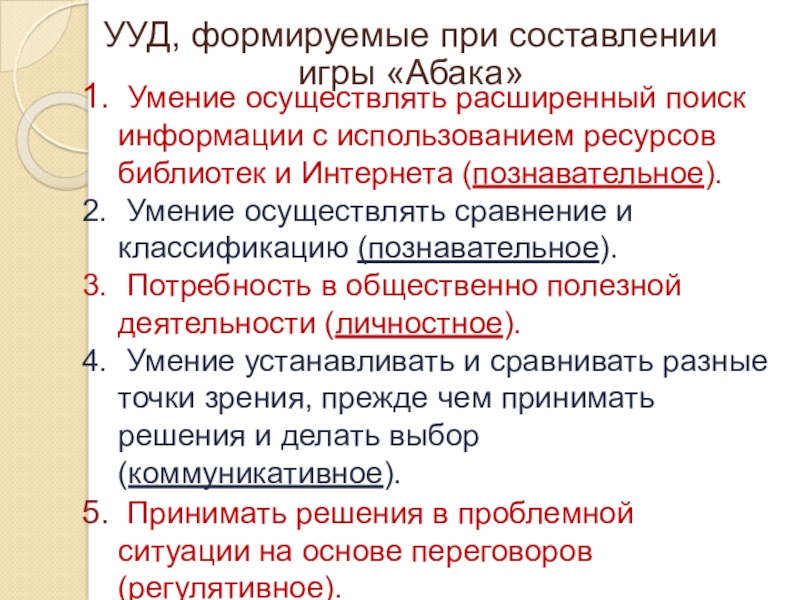 УУД, формируемые при составлении игры «Абака»

1. Умение осуществлять расширенный поиск информации с использованием ресурсов библиотек и Интернета (познавательное).
2. Умение осуществлять сравнение и классификацию (познавательное).
3. Потребность в общественно полезной деятельности (личностное).
4. Умение устанавливать и сравнивать разные точки зрения, прежде чем принимать решения и делать выбор (коммуникативное).
5. Принимать решения в проблемной ситуации на основе переговоров (регулятивное).